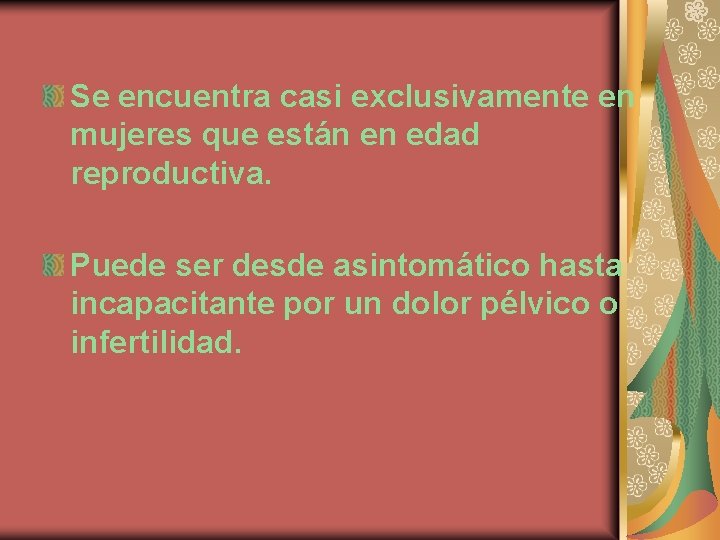 Se encuentra casi exclusivamente en mujeres que están en edad reproductiva.

Puede ser desde asintomático hasta incapacitante por un dolor pélvico o infertilidad.